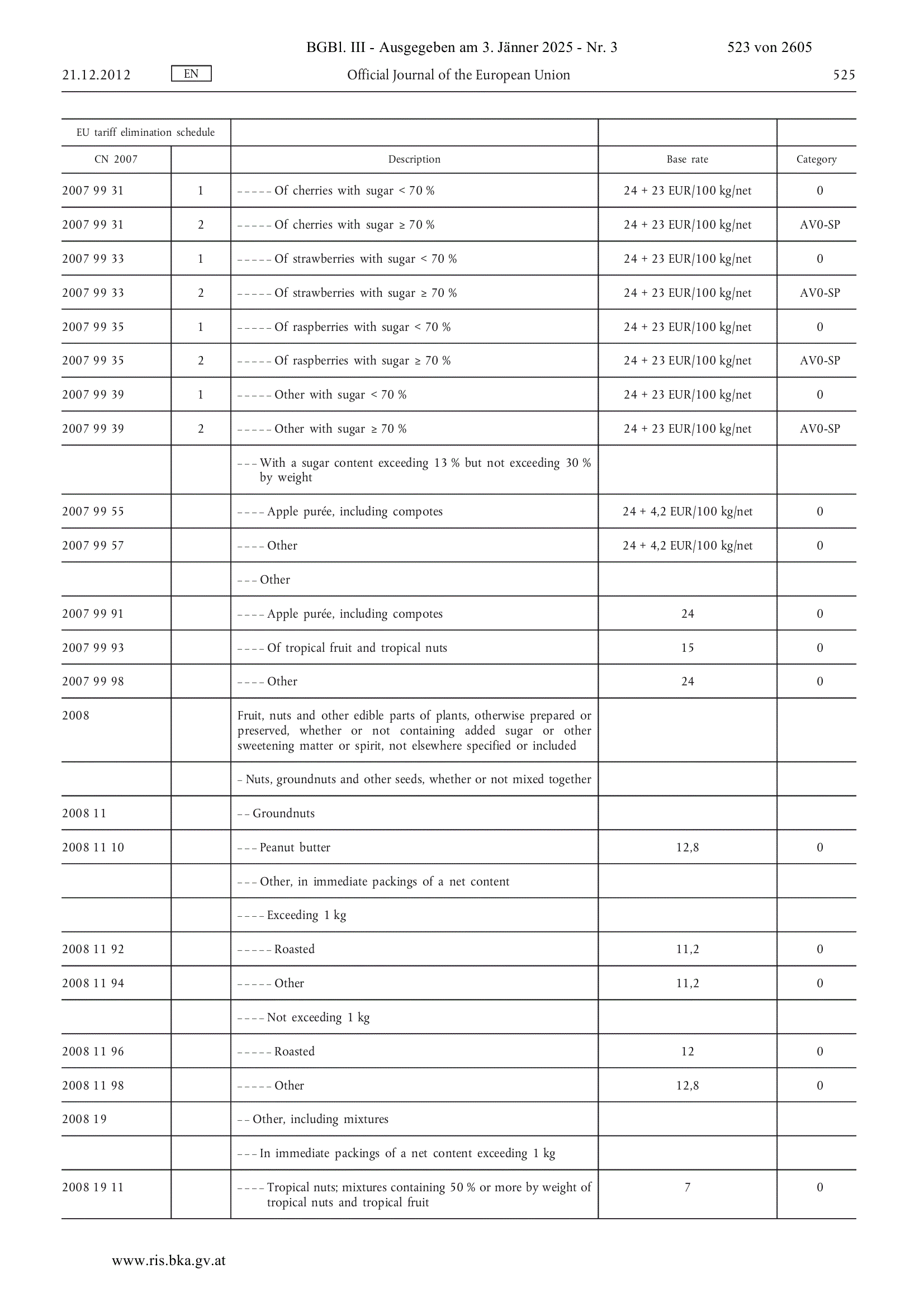 BGBl. III - Ausgegeben am 3. Jänner 2025 - Nr. 3 523 von 2605

21.12.2012 EN Official Journal of the European Union 525

| EU tariff elimination schedule | | | | |
|---|---|---|---|---|
| CN 2007 | | Description | Base rate | Category |
| 2007 99 31 | 1 | – – – – – Of cherries with sugar < 70 % | 24 + 23 EUR/100 kg/net | 0 |
| 2007 99 31 | 2 | – – – – – Of cherries with sugar ≥ 70 % | 24 + 23 EUR/100 kg/net | AV0-SP |
| 2007 99 33 | 1 | – – – – – Of strawberries with sugar < 70 % | 24 + 23 EUR/100 kg/net | 0 |
| 2007 99 33 | 2 | – – – – – Of strawberries with sugar ≥ 70 % | 24 + 23 EUR/100 kg/net | AV0-SP |
| 2007 99 35 | 1 | – – – – – Of raspberries with sugar < 70 % | 24 + 23 EUR/100 kg/net | 0 |
| 2007 99 35 | 2 | – – – – – Of raspberries with sugar ≥ 70 % | 24 + 23 EUR/100 kg/net | AV0-SP |
| 2007 99 39 | 1 | – – – – – Other with sugar < 70 % | 24 + 23 EUR/100 kg/net | 0 |
| 2007 99 39 | 2 | – – – – – Other with sugar ≥ 70 % | 24 + 23 EUR/100 kg/net | AV0-SP |
| | | – – – With a sugar content exceeding 13 % but not exceeding 30 % by weight | | |
| 2007 99 55 | | – – – – Apple purée, including compotes | 24 + 4,2 EUR/100 kg/net | 0 |
| 2007 99 57 | | – – – – Other | 24 + 4,2 EUR/100 kg/net | 0 |
| | | – – – Other | | |
| 2007 99 91 | | – – – – Apple purée, including compotes | 24 | 0 |
| 2007 99 93 | | – – – – Of tropical fruit and tropical nuts | 15 | 0 |
| 2007 99 98 | | – – – – Other | 24 | 0 |
| 2008 | | Fruit, nuts and other edible parts of plants, otherwise prepared or preserved, whether or not containing added sugar or other sweetening matter or spirit, not elsewhere specified or included | | |
| | | – Nuts, groundnuts and other seeds, whether or not mixed together | | |
| 2008 11 | | – – Groundnuts | | |
| 2008 11 10 | | – – – Peanut butter | 12,8 | 0 |
| | | – – – Other, in immediate packings of a net content | | |
| | | – – – – Exceeding 1 kg | | |
| 2008 11 92 | | – – – – – Roasted | 11,2 | 0 |
| 2008 11 94 | | – – – – – Other | 11,2 | 0 |
| | | – – – – Not exceeding 1 kg | | |
| 2008 11 96 | | – – – – – Roasted | 12 | 0 |
| 2008 11 98 | | – – – – – Other | 12,8 | 0 |
| 2008 19 | | – – Other, including mixtures | | |
| | | – – – In immediate packings of a net content exceeding 1 kg | | |
| 2008 19 11 | | – – – – Tropical nuts; mixtures containing 50 % or more by weight of tropical nuts and tropical fruit | 7 | 0 |

www.ris.bka.gv.at